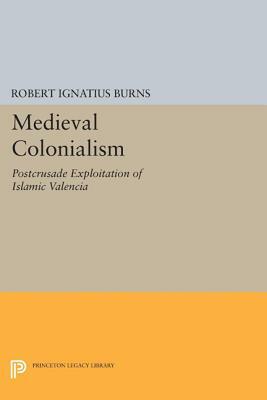 ROBERT IGNATIUS BURNS

Medieval Colonialism

Postcrusade Exploitation of Islamic Valencia

PRINCETON LEGACY LIBRARY